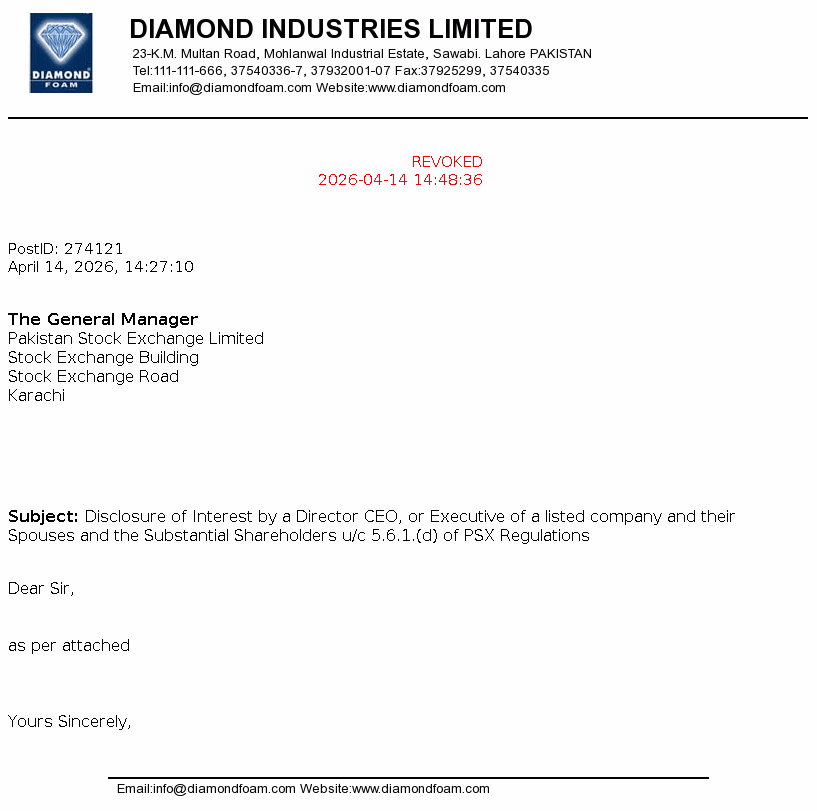 DIAMOND FOAM

DIAMOND INDUSTRIES LIMITED
23-K.M. Multan Road, Mohlanwal Industrial Estate, Sawabi. Lahore PAKISTAN
Tel:111-111-666, 37540336-7, 37932001-07 Fax:37925299, 37540335
Email:info@diamondfoam.com Website:www.diamondfoam.com

REVOKED
2026-04-14 14:48:36

PostID: 274121
April 14, 2026, 14:27:10

The General Manager
Pakistan Stock Exchange Limited
Stock Exchange Building
Stock Exchange Road
Karachi

Subject: Disclosure of Interest by a Director CEO, or Executive of a listed company and their Spouses and the Substantial Shareholders u/c 5.6.1.(d) of PSX Regulations

Dear Sir,

as per attached

Yours Sincerely,

Email:info@diamondfoam.com Website:www.diamondfoam.com